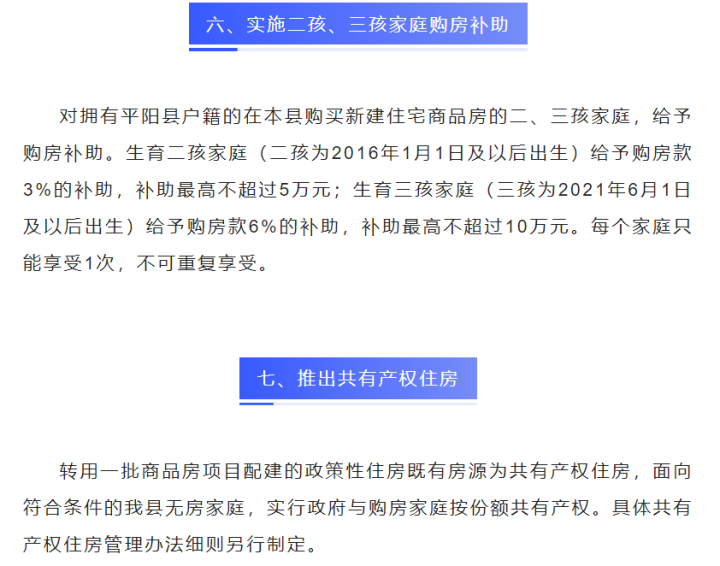 六、实施二孩、三孩家庭购房补助

对拥有平阳县户籍的在本县购买新建住宅商品房的二、三孩家庭，给予购房补助。生育二孩家庭（二孩为2016年1月1日及以后出生）给予购房款3%的补助，补助最高不超过5万元；生育三孩家庭（三孩为2021年6月1日及以后出生）给予购房款6%的补助，补助最高不超过10万元。每个家庭只能享受1次，不可重复享受。

七、推出共有产权住房

转用一批商品房项目配建的政策性住房既有房源为共有产权住房，面向符合条件的我县无房家庭，实行政府与购房家庭按份额共有产权。具体共有产权住房管理办法细则另行制定。